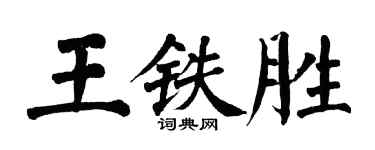 王铁胜
词典网